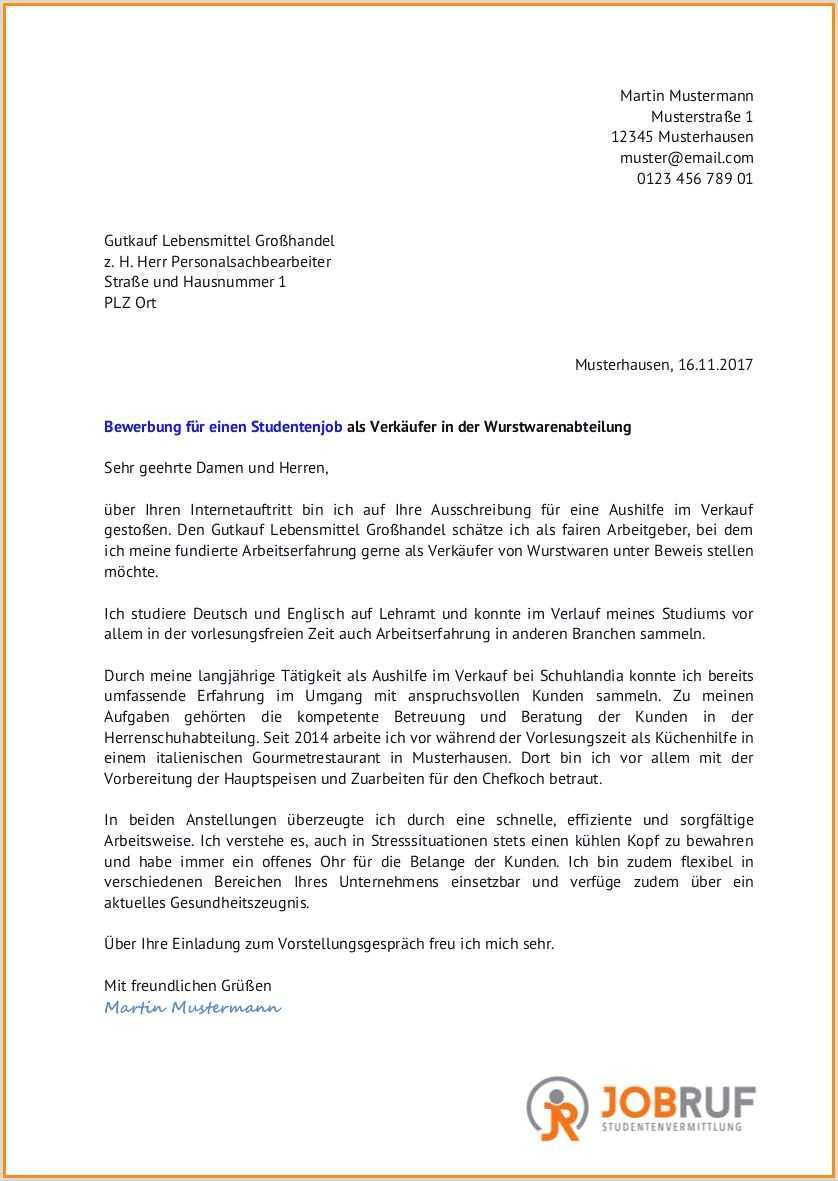 Martin Mustermann
Musterstraße 1
12345 Musterhausen
muster@email.com
0123 456 789 01

Gutkauf Lebensmittel Großhandel
z. H. Herr Personalsachbearbeiter
Straße und Hausnummer 1
PLZ Ort

Musterhausen, 16.11.2017

Bewerbung für einen Studentenjob als Verkäufer in der Wurstwarenabteilung

Sehr geehrte Damen und Herren,

über Ihren Internetauftritt bin ich auf Ihre Ausschreibung für eine Aushilfe im Verkauf gestoßen. Den Gutkauf Lebensmittel Großhandel schätze ich als fairen Arbeitgeber, bei dem ich meine fundierte Arbeitserfahrung gerne als Verkäufer von Wurstwaren unter Beweis stellen möchte.

Ich studiere Deutsch und Englisch auf Lehramt und konnte im Verlauf meines Studiums vor allem in der vorlesungsfreien Zeit auch Arbeitserfahrung in anderen Branchen sammeln.

Durch meine langjährige Tätigkeit als Aushilfe im Verkauf bei Schuhlandia konnte ich bereits umfassende Erfahrung im Umgang mit anspruchsvollen Kunden sammeln. Zu meinen Aufgaben gehörten die kompetente Betreuung und Beratung der Kunden in der Herrenschuhabteilung. Seit 2014 arbeite ich vor während der Vorlesungszeit als Küchenhilfe in einem italienischen Gourmetrestaurant in Musterhausen. Dort bin ich vor allem mit der Vorbereitung der Hauptspeisen und Zuarbeiten für den Chefkoch betraut.

In beiden Anstellungen überzeugte ich durch eine schnelle, effiziente und sorgfältige Arbeitsweise. Ich verstehe es, auch in Stresssituationen stets einen kühlen Kopf zu bewahren und habe immer ein offenes Ohr für die Belange der Kunden. Ich bin zudem flexibel in verschiedenen Bereichen Ihres Unternehmens einsetzbar und verfüge zudem über ein aktuelles Gesundheitszeugnis.

Über Ihre Einladung zum Vorstellungsgespräch freu ich mich sehr.

Mit freundlichen Grüßen
Martin Mustermann

JR JOBRUF
STUDENTENVERMITTLUNG